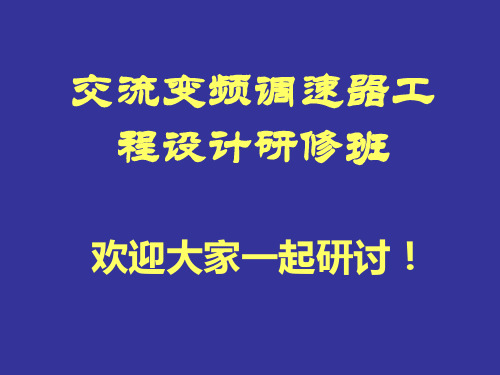 交流变频调速器工程设计研修班

欢迎大家一起研讨！